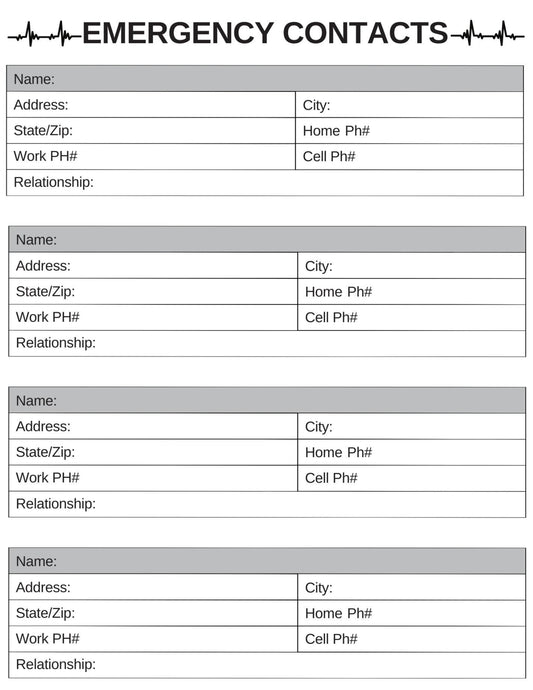 EMERGENCY CONTACTS

| Name: | |
|---|---|
| Address: | City: |
| State/Zip: | Home Ph# |
| Work PH# | Cell Ph# |
| Relationship: | |

| Name: | |
|---|---|
| Address: | City: |
| State/Zip: | Home Ph# |
| Work PH# | Cell Ph# |
| Relationship: | |

| Name: | |
|---|---|
| Address: | City: |
| State/Zip: | Home Ph# |
| Work PH# | Cell Ph# |
| Relationship: | |

| Name: | |
|---|---|
| Address: | City: |
| State/Zip: | Home Ph# |
| Work PH# | Cell Ph# |
| Relationship: | |